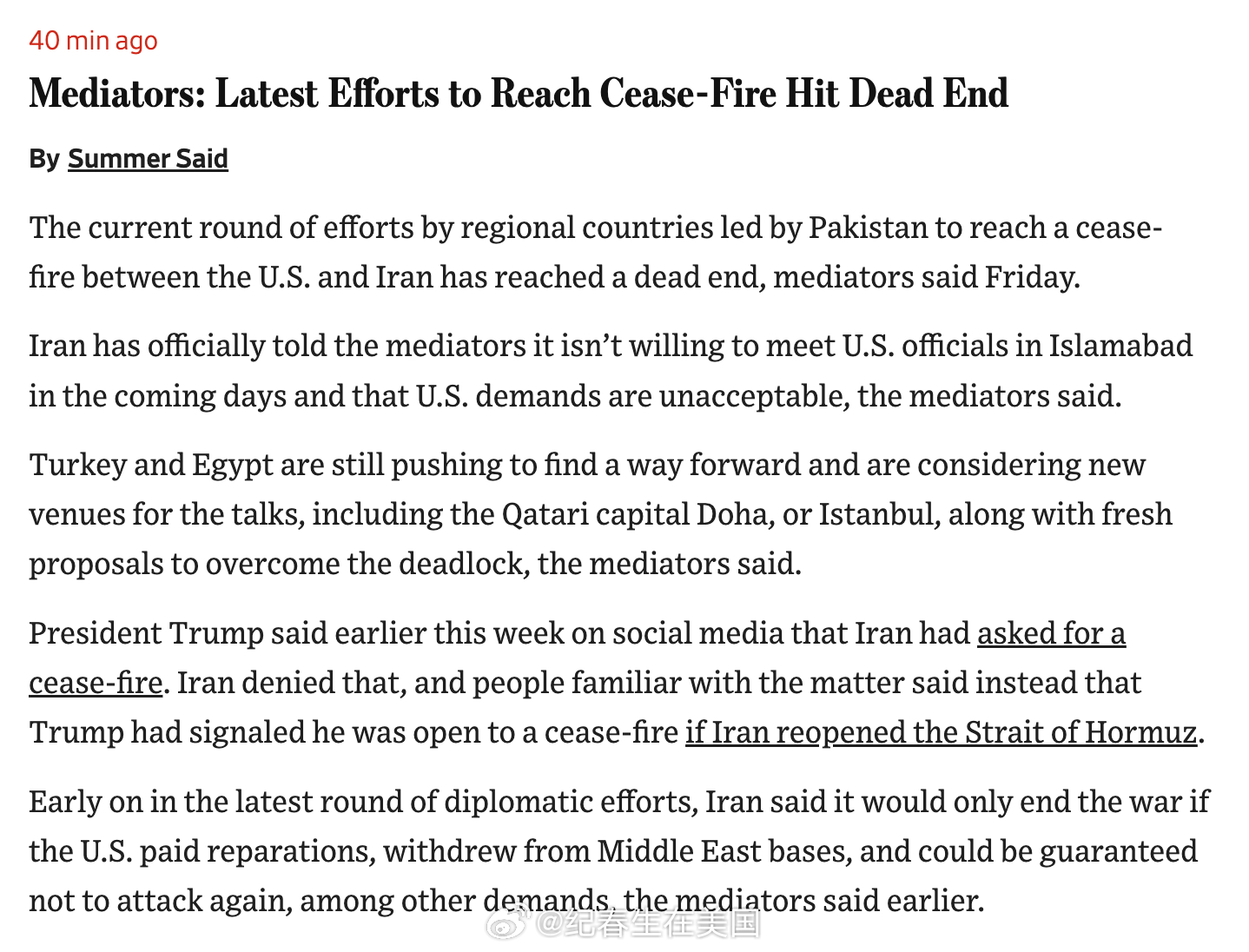 40 min ago

Mediators: Latest Efforts to Reach Cease-Fire Hit Dead End

By Summer Said

The current round of efforts by regional countries led by Pakistan to reach a cease-fire between the U.S. and Iran has reached a dead end, mediators said Friday.

Iran has officially told the mediators it isn't willing to meet U.S. officials in Islamabad in the coming days and that U.S. demands are unacceptable, the mediators said.

Turkey and Egypt are still pushing to find a way forward and are considering new venues for the talks, including the Qatari capital Doha, or Istanbul, along with fresh proposals to overcome the deadlock, the mediators said.

President Trump said earlier this week on social media that Iran had asked for a cease-fire. Iran denied that, and people familiar with the matter said instead that Trump had signaled he was open to a cease-fire if Iran reopened the Strait of Hormuz.

Early on in the latest round of diplomatic efforts, Iran said it would only end the war if the U.S. paid reparations, withdrew from Middle East bases, and could be guaranteed not to attack again, among other demands, the mediators said earlier.

@纪春生在美国